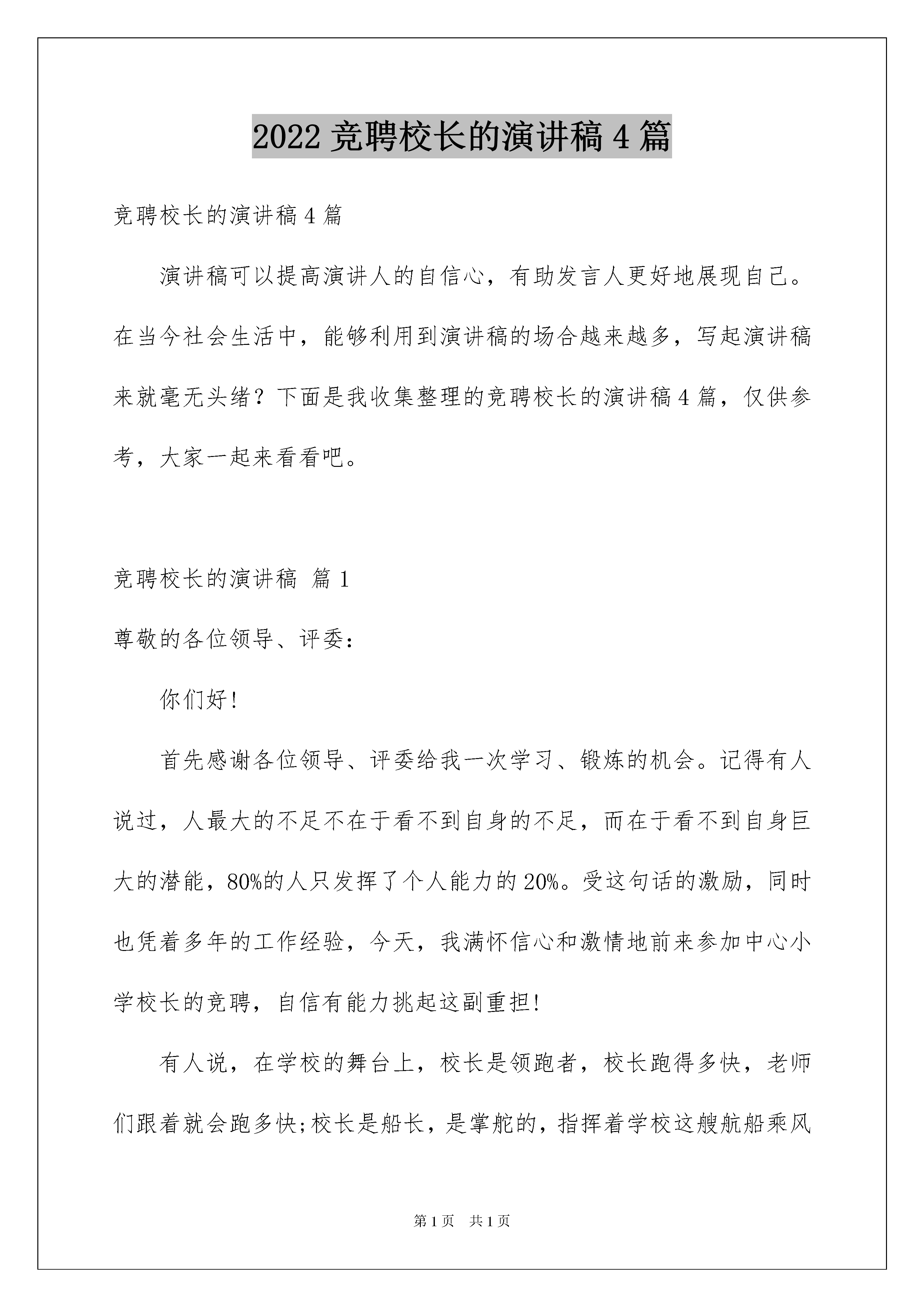 2022 竞聘校长的演讲稿 4 篇

竞聘校长的演讲稿 4 篇

演讲稿可以提高演讲人的自信心，有助发言人更好地展现自己。在当今社会生活中，能够利用到演讲稿的场合越来越多，写起演讲稿来就毫无头绪？下面是我收集整理的竞聘校长的演讲稿 4 篇，仅供参考，大家一起来看看吧。

竞聘校长的演讲稿 篇 1

尊敬的各位领导、评委：

你们好!

首先感谢各位领导、评委给我一次学习、锻炼的机会。记得有人说过，人最大的不足不在于看不到自身的不足，而在于看不到自身巨大的潜能，80%的人只发挥了个人能力的 20%。受这句话的激励，同时也凭着多年的工作经验，今天，我满怀信心和激情地前来参加中心小学校长的竞聘，自信有能力挑起这副重担!

有人说，在学校的舞台上，校长是领跑者，校长跑得多快，老师们跟着就会跑多快;校长是船长，是掌舵的，指挥着学校这艘航船乘风

第 1 页 共 1 页